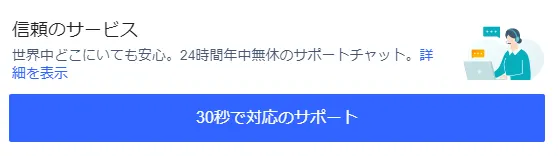 信頼のサービス

世界中どこにいても安心。24時間年中無休のサポートチャット。詳細を表示

30秒で対応のサポート